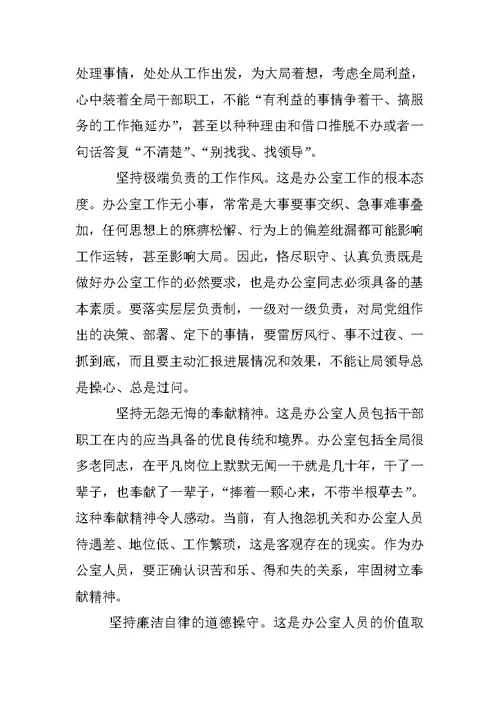 处理事情，处处从工作出发，为大局着想，考虑全局利益，心中装着全局干部职工，不能“有利益的事情争着干、搞服务的工作拖延办”，甚至以种种理由和借口推脱不办或者一句话答复“不清楚”、“别找我、找领导”。

坚持极端负责的工作作风。这是办公室工作的根本态度。办公室工作无小事，常常是大事要事交织、急事难事叠加，任何思想上的麻痹松懈、行为上的偏差纰漏都可能影响工作运转，甚至影响大局。因此，恪尽职守、认真负责既是做好办公室工作的必然要求，也是办公室同志必须具备的基本素质。要落实层层负责制，一级对一级负责，对局党组作出的决策、部署、定下的事情，要雷厉风行、事不过夜、一抓到底，而且要主动汇报进展情况和效果，不能让局领导总是操心、总是过问。

坚持无怨无悔的奉献精神。这是办公室人员包括干部职工在内的应当具备的优良传统和境界。办公室包括全局很多老同志，在平凡岗位上默默无闻一干就是几十年，干了一辈子，也奉献了一辈子，“捧着一颗心来，不带半根草去”。这种奉献精神令人感动。当前，有人抱怨机关和办公室人员待遇差、地位低、工作繁琐，这是客观存在的现实。作为办公室人员，要正确认识苦和乐、得和失的关系，牢固树立奉献精神。

坚持廉洁自律的道德操守。这是办公室人员的价值取